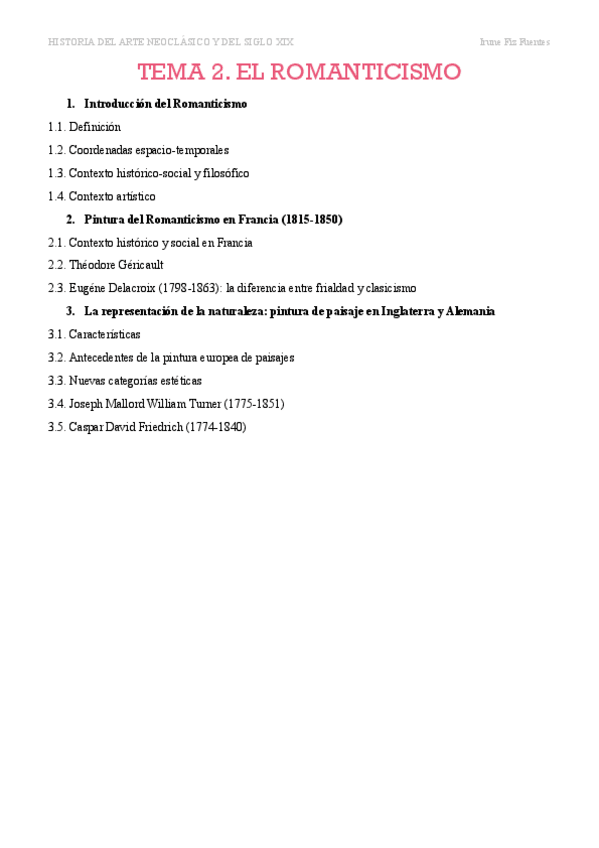 HISTORIA DEL ARTE NEOCLÁSICO Y DEL SIGLO XIX

Irune Fiz Fuentes

TEMA 2. EL ROMANTICISMO

1. Introducción del Romanticismo

1.1. Definición

1.2. Coordenadas espacio-temporales

1.3. Contexto histórico-social y filosófico

1.4. Contexto artístico

2. Pintura del Romanticismo en Francia (1815-1850)

2.1. Contexto histórico y social en Francia

2.2. Théodore Géricault

2.3. Eugéne Delacroix (1798-1863): la diferencia entre frialdad y clasicismo

3. La representación de la naturaleza: pintura de paisaje en Inglaterra y Alemania

3.1. Características

3.2. Antecedentes de la pintura europea de paisajes

3.3. Nuevas categorías estéticas

3.4. Joseph Mallord William Turner (1775-1851)

3.5. Caspar David Friedrich (1774-1840)